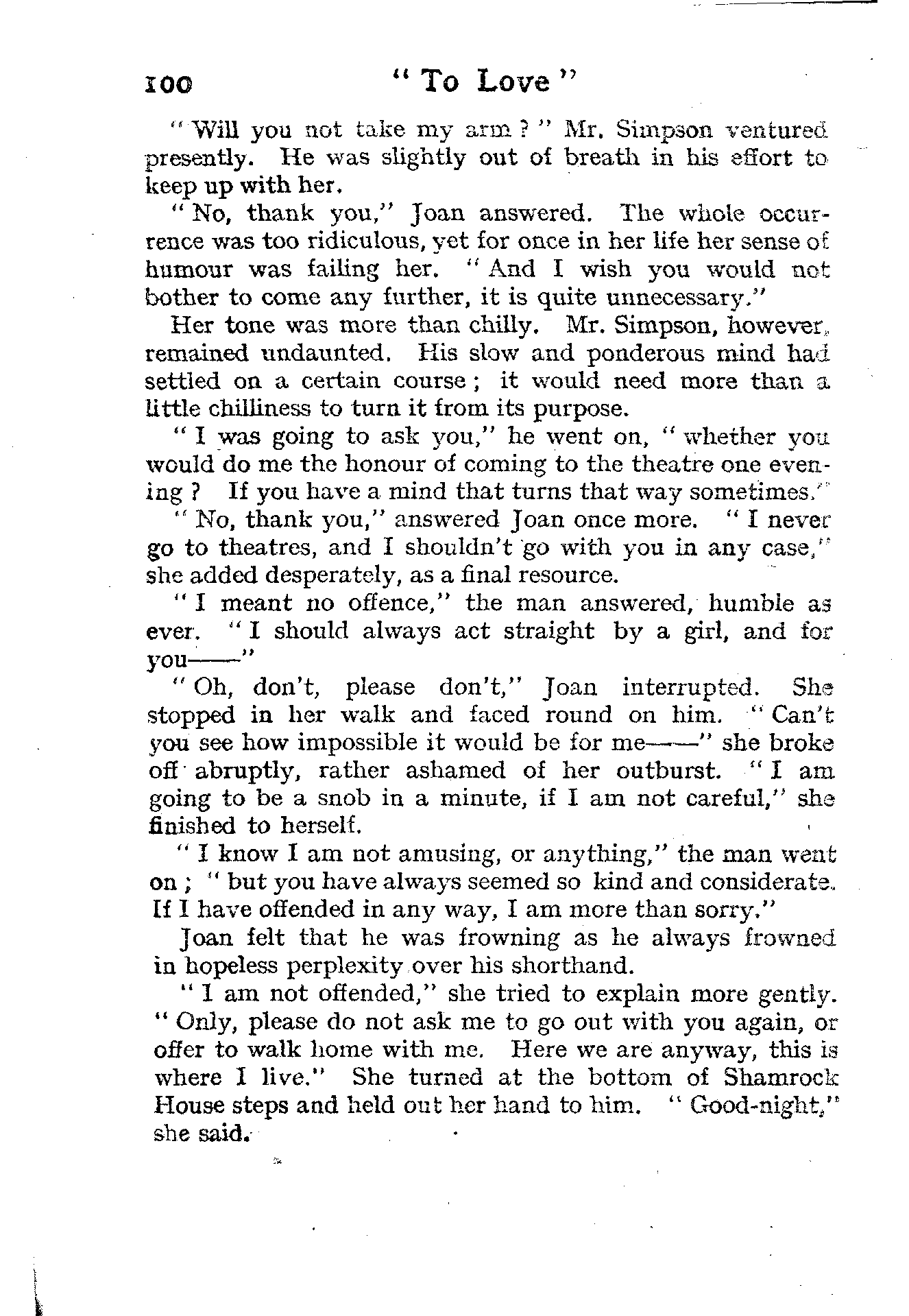 100 "To Love"

"Will you not take my arm?" Mr. Simpson ventured presently. He was slightly out of breath in his effort to keep up with her.

"No, thank you," Joan answered. The whole occurrence was too ridiculous, yet for once in her life her sense of humour was failing her. "And I wish you would not bother to come any further, it is quite unnecessary."

Her tone was more than chilly. Mr. Simpson, however, remained undaunted. His slow and ponderous mind had settled on a certain course; it would need more than a little chilliness to turn it from its purpose.

"I was going to ask you," he went on, "whether you would do me the honour of coming to the theatre one evening? If you have a mind that turns that way sometimes."

"No, thank you," answered Joan once more. "I never go to theatres, and I shouldn't go with you in any case," she added desperately, as a final resource.

"I meant no offence," the man answered, humble as ever. "I should always act straight by a girl, and for you——"

"Oh, don't, please don't," Joan interrupted. She stopped in her walk and faced round on him. "Can't you see how impossible it would be for me——" she broke off abruptly, rather ashamed of her outburst. "I am going to be a snob in a minute, if I am not careful," she finished to herself.

"I know I am not amusing, or anything," the man went on; "but you have always seemed so kind and considerate. If I have offended in any way, I am more than sorry."

Joan felt that he was frowning as he always frowned in hopeless perplexity over his shorthand.

"I am not offended," she tried to explain more gently. "Only, please do not ask me to go out with you again, or offer to walk home with me. Here we are anyway, this is where I live." She turned at the bottom of Shamrock House steps and held out her hand to him. "Good-night," she said.